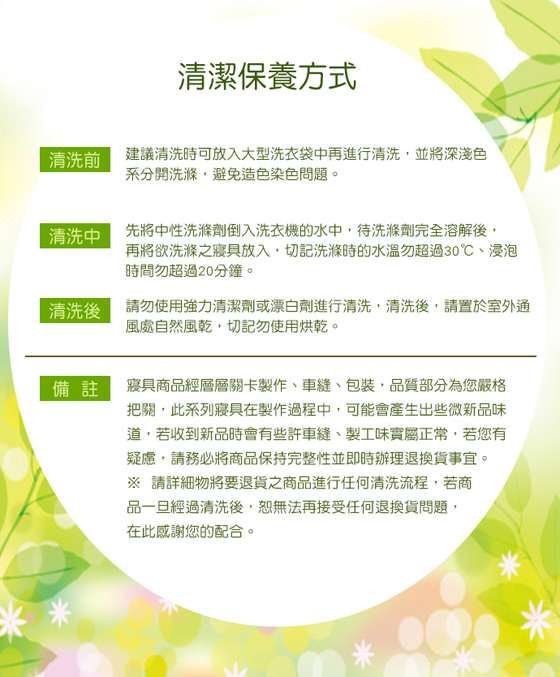 清潔保養方式

清洗前

建議清洗時可放入大型洗衣袋中再進行清洗，並將深淺色系分開洗滌，避免造色染色問題。

清洗中

先將中性洗滌劑倒入洗衣機的水中，待洗滌劑完全溶解後，再將欲洗滌之寢具放入，切記洗滌時的水溫勿超過30℃、浸泡時間勿超過20分鐘。

清洗後

請勿使用強力清潔劑或漂白劑進行清洗，清洗後，請置於室外通風處自然風乾，切記勿使用烘乾。

備 註

寢具商品經層層關卡製作、車縫、包裝，品質部分為您嚴格把關，此系列寢具在製作過程中，可能會產生出些微新品味道，若收到新品時會有些許車縫、製工味實屬正常，若您有疑慮，請務必將商品保持完整性並即時辦理退換貨事宜。
※ 請詳細物將要退貨之商品進行任何清洗流程，若商品一旦經過清洗後，恕無法再接受任何退換貨問題，在此感謝您的配合。